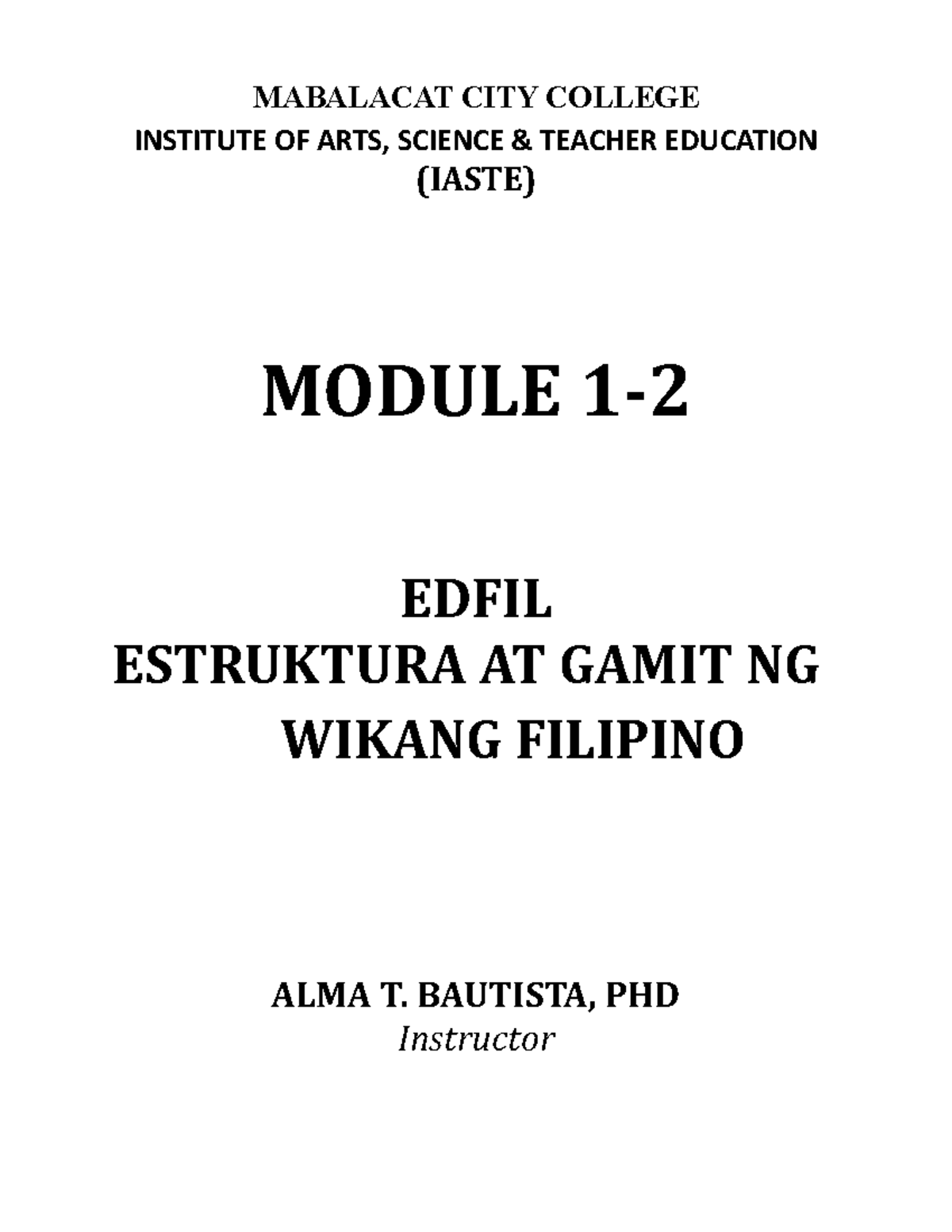 MABALACAT CITY COLLEGE
INSTITUTE OF ARTS, SCIENCE & TEACHER EDUCATION
(IASTE)

MODULE 1-2

EDFIL
ESTRUKTURA AT GAMIT NG
WIKANG FILIPINO

ALMA T. BAUTISTA, PHD
Instructor